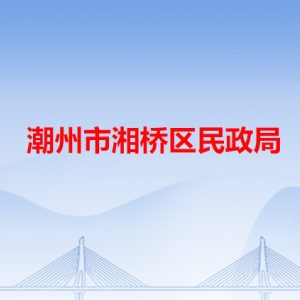 潮州市湘桥区民政局